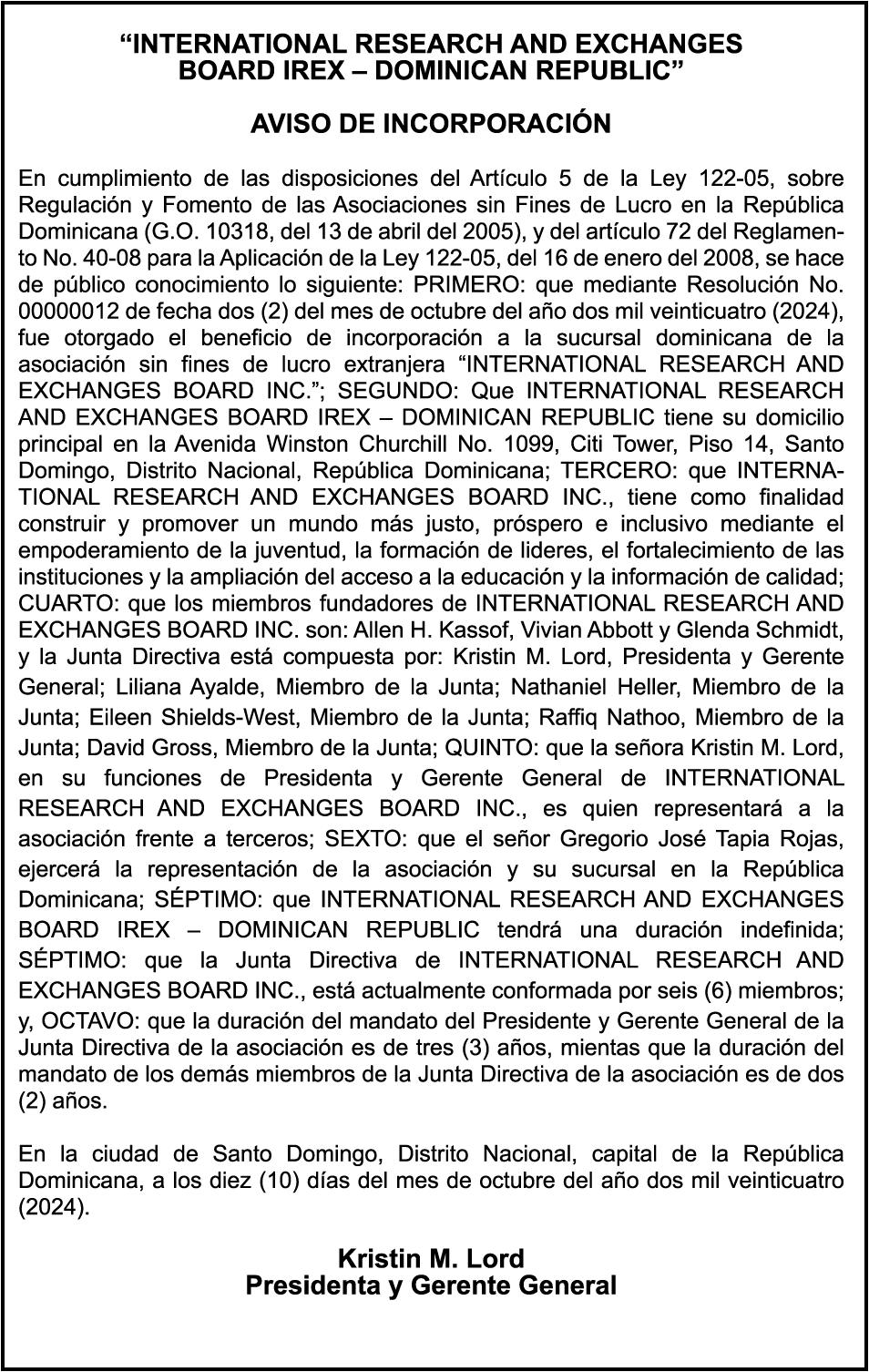 “INTERNATIONAL RESEARCH AND EXCHANGES BOARD IREX – DOMINICAN REPUBLIC”

AVISO DE INCORPORACIÓN

En cumplimiento de las disposiciones del Artículo 5 de la Ley 122-05, sobre Regulación y Fomento de las Asociaciones sin Fines de Lucro en la República Dominicana (G.O. 10318, del 13 de abril del 2005), y del artículo 72 del Reglamento No. 40-08 para la Aplicación de la Ley 122-05, del 16 de enero del 2008, se hace de público conocimiento lo siguiente: PRIMERO: que mediante Resolución No. 00000012 de fecha dos (2) del mes de octubre del año dos mil veinticuatro (2024), fue otorgado el beneficio de incorporación a la sucursal dominicana de la asociación sin fines de lucro extranjera “INTERNATIONAL RESEARCH AND EXCHANGES BOARD INC.”; SEGUNDO: Que INTERNATIONAL RESEARCH AND EXCHANGES BOARD IREX – DOMINICAN REPUBLIC tiene su domicilio principal en la Avenida Winston Churchill No. 1099, Citi Tower, Piso 14, Santo Domingo, Distrito Nacional, República Dominicana; TERCERO: que INTERNATIONAL RESEARCH AND EXCHANGES BOARD INC., tiene como finalidad construir y promover un mundo más justo, próspero e inclusivo mediante el empoderamiento de la juventud, la formación de lideres, el fortalecimiento de las instituciones y la ampliación del acceso a la educación y la información de calidad; CUARTO: que los miembros fundadores de INTERNATIONAL RESEARCH AND EXCHANGES BOARD INC. son: Allen H. Kassof, Vivian Abbott y Glenda Schmidt, y la Junta Directiva está compuesta por: Kristin M. Lord, Presidenta y Gerente General; Liliana Ayalde, Miembro de la Junta; Nathaniel Heller, Miembro de la Junta; Eileen Shields-West, Miembro de la Junta; Raffiq Nathoo, Miembro de la Junta; David Gross, Miembro de la Junta; QUINTO: que la señora Kristin M. Lord, en su funciones de Presidenta y Gerente General de INTERNATIONAL RESEARCH AND EXCHANGES BOARD INC., es quien representará a la asociación frente a terceros; SEXTO: que el señor Gregorio José Tapia Rojas, ejercerá la representación de la asociación y su sucursal en la República Dominicana; SÉPTIMO: que INTERNATIONAL RESEARCH AND EXCHANGES BOARD IREX – DOMINICAN REPUBLIC tendrá una duración indefinida; SÉPTIMO: que la Junta Directiva de INTERNATIONAL RESEARCH AND EXCHANGES BOARD INC., está actualmente conformada por seis (6) miembros; y, OCTAVO: que la duración del mandato del Presidente y Gerente General de la Junta Directiva de la asociación es de tres (3) años, mientas que la duración del mandato de los demás miembros de la Junta Directiva de la asociación es de dos (2) años.

En la ciudad de Santo Domingo, Distrito Nacional, capital de la República Dominicana, a los diez (10) días del mes de octubre del año dos mil veinticuatro (2024).

Kristin M. Lord
Presidenta y Gerente General